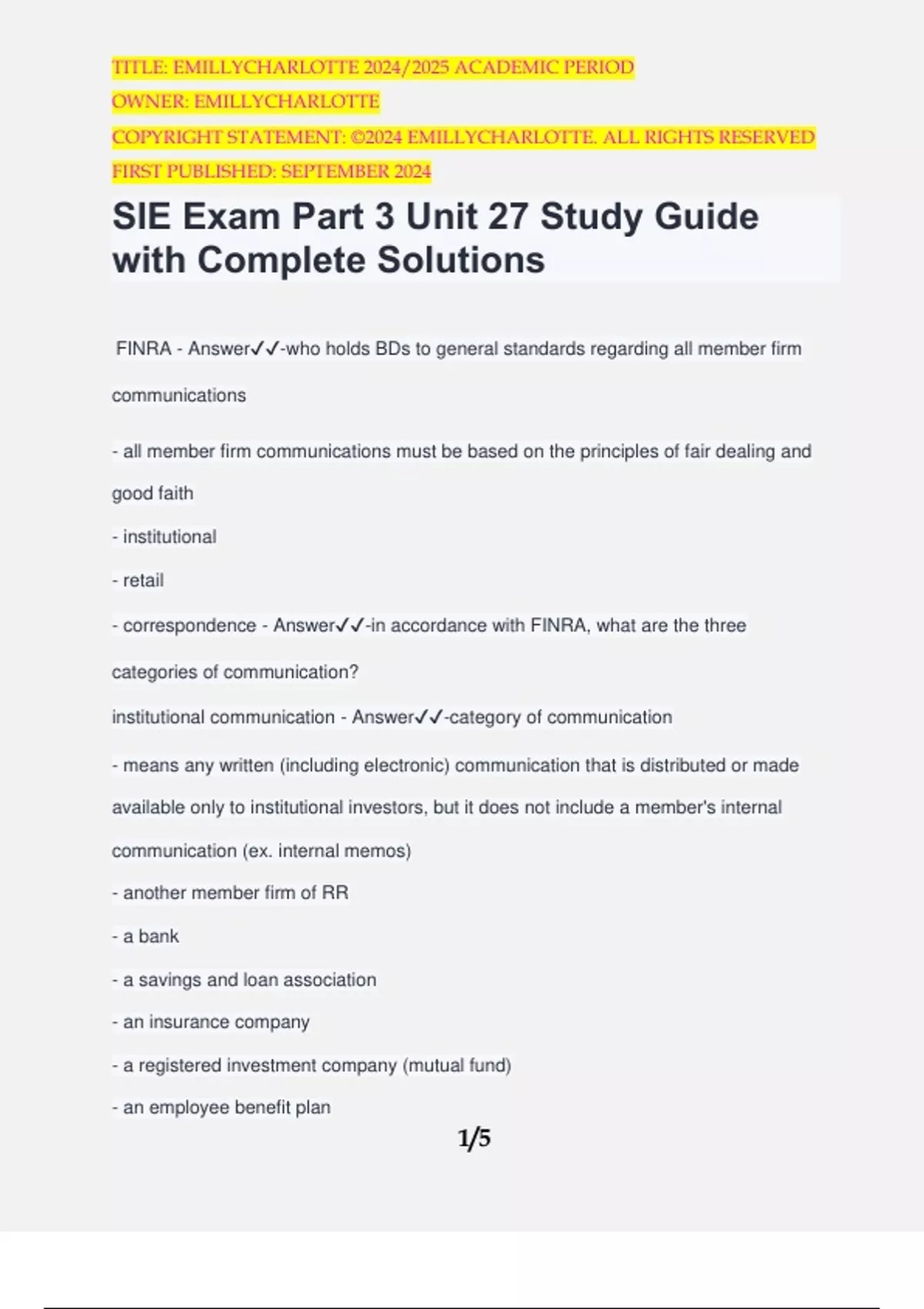 TITLE: EMILLYCHARLOTTE 2024/2025 ACADEMIC PERIOD
OWNER: EMILLYCHARLOTTE
COPYRIGHT STATEMENT: ©2024 EMILLYCHARLOTTE. ALL RIGHTS RESERVED
FIRST PUBLISHED: SEPTEMBER 2024

SIE Exam Part 3 Unit 27 Study Guide with Complete Solutions

FINRA - Answer✓✓-who holds BDs to general standards regarding all member firm communications

- all member firm communications must be based on the principles of fair dealing and good faith

- institutional

- retail

- correspondence - Answer✓✓-in accordance with FINRA, what are the three categories of communication?

institutional communication - Answer✓✓-category of communication

- means any written (including electronic) communication that is distributed or made available only to institutional investors, but it does not include a member's internal communication (ex. internal memos)

- another member firm of RR

- a bank

- a savings and loan association

- an insurance company

- a registered investment company (mutual fund)

- an employee benefit plan

1/5